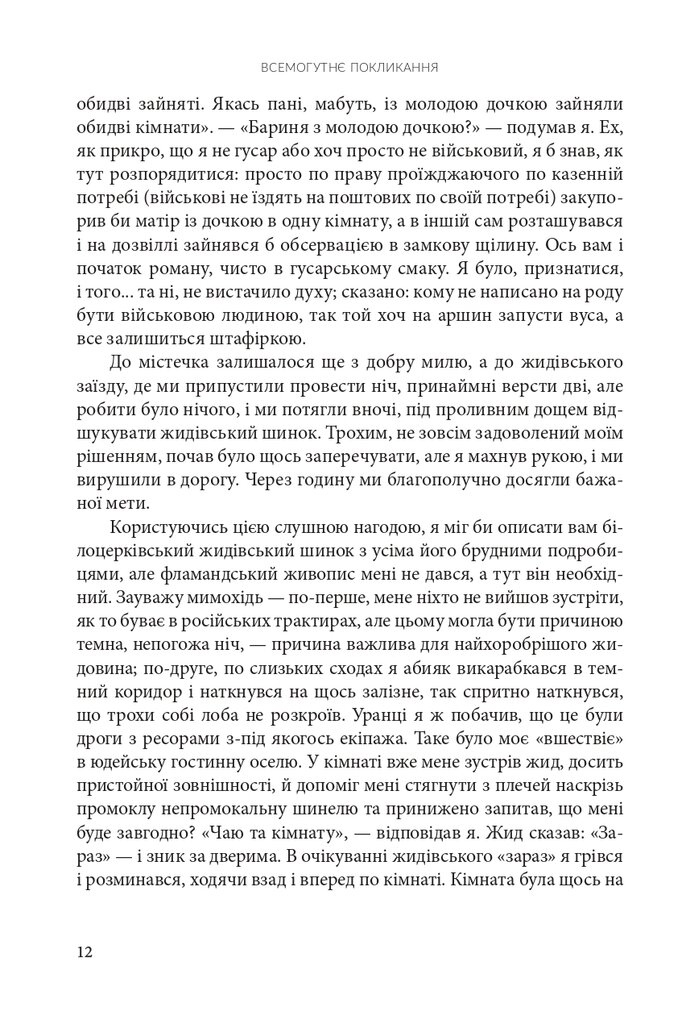 ВСЕМОГУТНЄ ПОКЛИКАННЯ

обидві зайняті. Якась пані, мабуть, із молодою дочкою зайняли обидві кімнати». — «Бариня з молодою дочкою?» — подумав я. Ех, як прикро, що я не гусар або хоч просто не військовий, я б знав, як тут розпорядитися: просто по праву проїжджаючого по казенній потребі (військові не їздять на поштових по своїй потребі) закупорив би матір із дочкою в одну кімнату, а в іншій сам розташувався і на дозвіллі зайнявся б обсервацією в замкову щілину. Ось вам і початок роману, чисто в гусарському смаку. Я було, признатися, і того... та ні, не вистачило духу; сказано: кому не написано на роду бути військовою людиною, так той хоч на аршин запусти вуса, а все залишиться штафіркою.

До містечка залишалося ще з добру милю, а до жидівського заїзду, де ми припустили провести ніч, принаймні версти дві, але робити було нічого, і ми потягли вночі, під проливним дощем відшукувати жидівський шинок. Трохим, не зовсім задоволений моїм рішенням, почав було щось заперечувати, але я махнув рукою, і ми вирушили в дорогу. Через годину ми благополучно досягли бажаної мети.

Користуючись цією слушною нагодою, я міг би описати вам білоцерківський жидівський шинок з усіма його брудними подробицями, але фламандський живопис мені не дався, а тут він необхідний. Зауважу мимохідь — по-перше, мене ніхто не вийшов зустріти, як то буває в російських трактирах, але цьому могла бути причиною темна, непогожа ніч, — причина важлива для найхоробрішого жидовина; по-друге, по слизьких сходах я абияк викарабкався в темний коридор і наткнувся на щось залізне, так спритно наткнувся, що трохи собі лоба не розкроїв. Уранці я ж побачив, що це були дроги з ресорами з-під якогось екіпажа. Таке було моє «вшествіє» в юдейську гостинну оселю. У кімнаті вже мене зустрів жид, досить пристойної зовнішності, й допоміг мені стягнути з плечей наскрізь промоклу непромокальну шинелю та принижено запитав, що мені буде завгодно? «Чаю та кімнату», — відповідав я. Жид сказав: «Зараз» — і зник за дверима. В очікуванні жидівського «зараз» я грівся і розминався, ходячи взад і вперед по кімнаті. Кімната була щось на

12